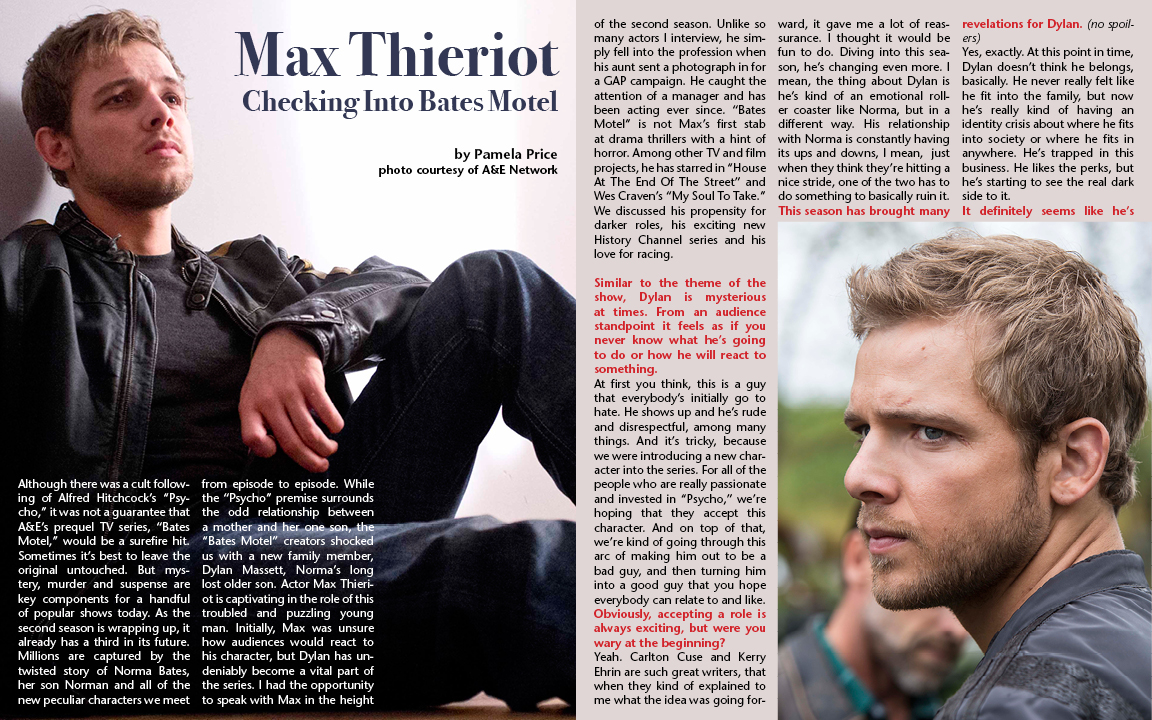 Max Thieriot
Checking Into Bates Motel

by Pamela Price
photo courtesy of A&E Network

Although there was a cult following of Alfred Hitchcock's "Psycho," it was not a guarantee that A&E's prequel TV series, "Bates Motel," would be a surefire hit. Sometimes it's best to leave the original untouched. But mystery, murder and suspense are key components for a handful of popular shows today. As the second season is wrapping up, it already has a third in its future. Millions are captured by the twisted story of Norma Bates, her son Norman and all of the new peculiar characters we meet from episode to episode. While the "Psycho" premise surrounds the odd relationship between a mother and her one son, the "Bates Motel" creators shocked us with a new family member, Dylan Massett, Norma's long lost older son. Actor Max Thieriot is captivating in the role of this troubled and puzzling young man. Initially, Max was unsure how audiences would react to his character, but Dylan has undeniably become a vital part of the series. I had the opportunity to speak with Max in the height of the second season. Unlike so many actors I interview, he simply fell into the profession when his aunt sent a photograph in for a GAP campaign. He caught the attention of a manager and has been acting ever since. "Bates Motel" is not Max's first stab at drama thrillers with a hint of horror. Among other TV and film projects, he has starred in "House At The End Of The Street" and Wes Craven's "My Soul To Take." We discussed his propensity for darker roles, his exciting new History Channel series and his love for racing.

Similar to the theme of the show, Dylan is mysterious at times. From an audience standpoint it feels as if you never know what he's going to do or how he will react to something.
At first you think, this is a guy that everybody's initially go to hate. He shows up and he's rude and disrespectful, among many things. And it's tricky, because we were introducing a new character into the series. For all of the people who are really passionate and invested in "Psycho," we're hoping that they accept this character. And on top of that, we're kind of going through this arc of making him out to be a bad guy, and then turning him into a good guy that you hope everybody can relate to and like.
Obviously, accepting a role is always exciting, but were you wary at the beginning?
Yeah. Carlton Cuse and Kerry Ehrin are such great writers, that when they kind of explained to me what the idea was going forward, it gave me a lot of reassurance. I thought it would be fun to do. Diving into this season, he's changing even more. I mean, the thing about Dylan is he's kind of an emotional roller coaster like Norma, but in a different way. His relationship with Norma is constantly having its ups and downs, I mean, just when they think they're hitting a nice stride, one of the two has to do something to basically ruin it.
This season has brought many revelations for Dylan. (no spoilers)
Yes, exactly. At this point in time, Dylan doesn't think he belongs, basically. He never really felt like he fit into the family, but now he's really kind of having an identity crisis about where he fits into society or where he fits in anywhere. He's trapped in this business. He likes the perks, but he's starting to see the real dark side to it.
It definitely seems like he's